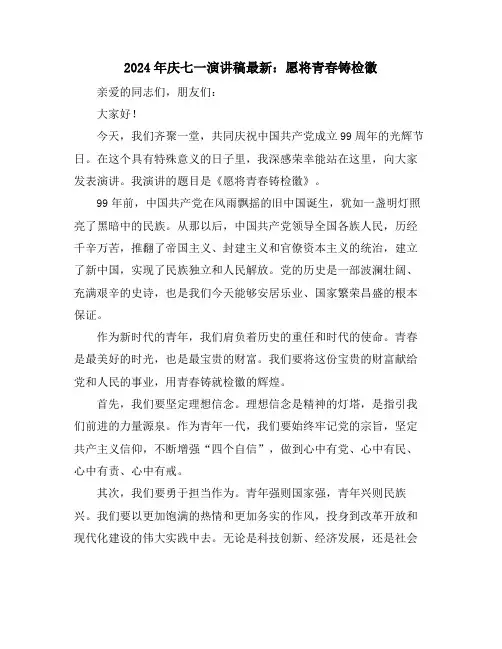 2024年庆七一演讲稿最新：愿将青春铸检徽

亲爱的同志们，朋友们：

大家好！

今天，我们齐聚一堂，共同庆祝中国共产党成立99周年的光辉节日。在这个具有特殊意义的日子里，我深感荣幸能站在这里，向大家发表演讲。我演讲的题目是《愿将青春铸检徽》。

99年前，中国共产党在风雨飘摇的旧中国诞生，犹如一盏明灯照亮了黑暗中的民族。从那以后，中国共产党领导全国各族人民，历经千辛万苦，推翻了帝国主义、封建主义和官僚资本主义的统治，建立了新中国，实现了民族独立和人民解放。党的历史是一部波澜壮阔、充满艰辛的史诗，也是我们今天能够安居乐业、国家繁荣昌盛的根本保证。

作为新时代的青年，我们肩负着历史的重任和时代的使命。青春是最美好的时光，也是最宝贵的财富。我们要将这份宝贵的财富献给党和人民的事业，用青春铸就检徽的辉煌。

首先，我们要坚定理想信念。理想信念是精神的灯塔，是指引我们前进的力量源泉。作为青年一代，我们要始终牢记党的宗旨，坚定共产主义信仰，不断增强“四个自信”，做到心中有党、心中有民、心中有责、心中有戒。

其次，我们要勇于担当作为。青年强则国家强，青年兴则民族兴。我们要以更加饱满的热情和更加务实的作风，投身到改革开放和现代化建设的伟大实践中去。无论是科技创新、经济发展，还是社会